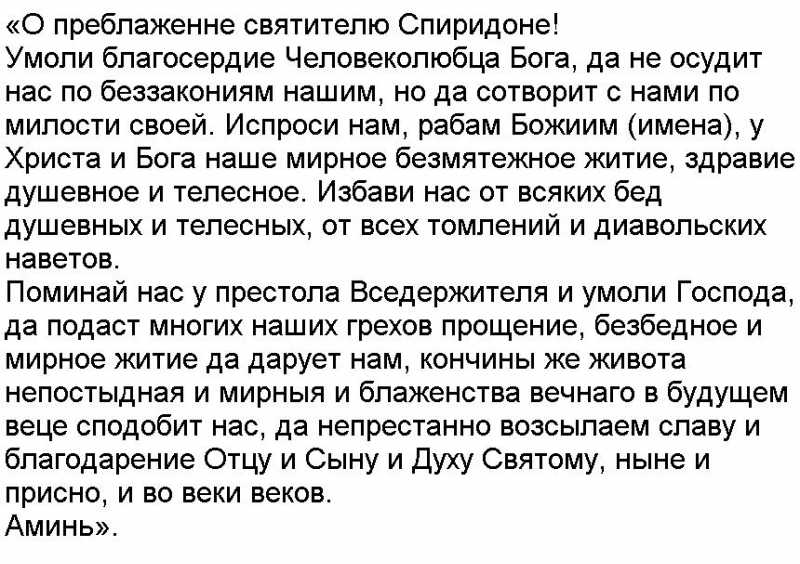 «О преблаженне святителю Спиридоне!
Умоли благосердие Человеколюбца Бога, да не осудит нас по беззакониям нашим, но да сотворит с нами по милости своей. Испроси нам, рабам Божиим (имена), у Христа и Бога наше мирное безмятежное житие, здравие душевное и телесное. Избави нас от всяких бед душевных и телесных, от всех томлений и диавольских наветов.
Поминай нас у престола Вседержителя и умоли Господа, да подаст многих наших грехов прощение, безбедное и мирное житие да дарует нам, кончины же живота непостыдная и мирныя и блаженства вечнаго в будущем веце сподобит нас, да непрестанно возсылаем славу и благодарение Отцу и Сыну и Духу Святому, ныне и присно, и во веки веков.
Аминь».